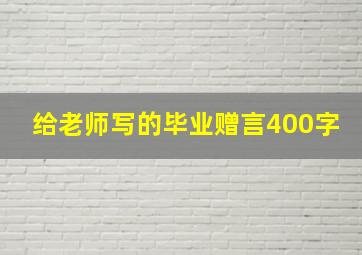 给老师写的毕业赠言400字